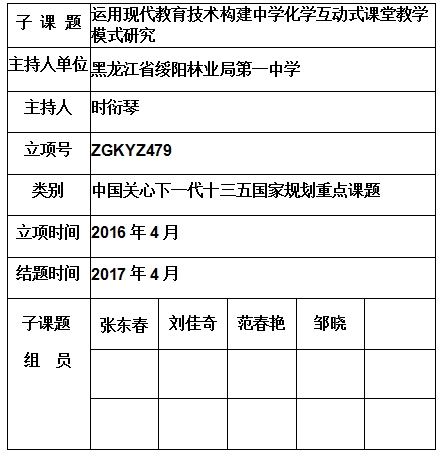 | 子 课 题 | 运用现代教育技术构建中学化学互动式课堂教学模式研究 | | | | |
|---|---|---|---|---|---|
| 主持人单位 | 黑龙江省绥阳林业局第一中学 | | | | |
| 主持人 | 时衍琴 | | | | |
| 立项号 | ZGKYZ479 | | | | |
| 类别 | 中国关心下一代十三五国家规划重点课题 | | | | |
| 立项时间 | 2016 年 4 月 | | | | |
| 结题时间 | 2017 年 4 月 | | | | |
| 子课题 组 员 | 张东春 | 刘佳奇 | 范春艳 | 邹晓 | |
| | | | | | |
| | | | | | |